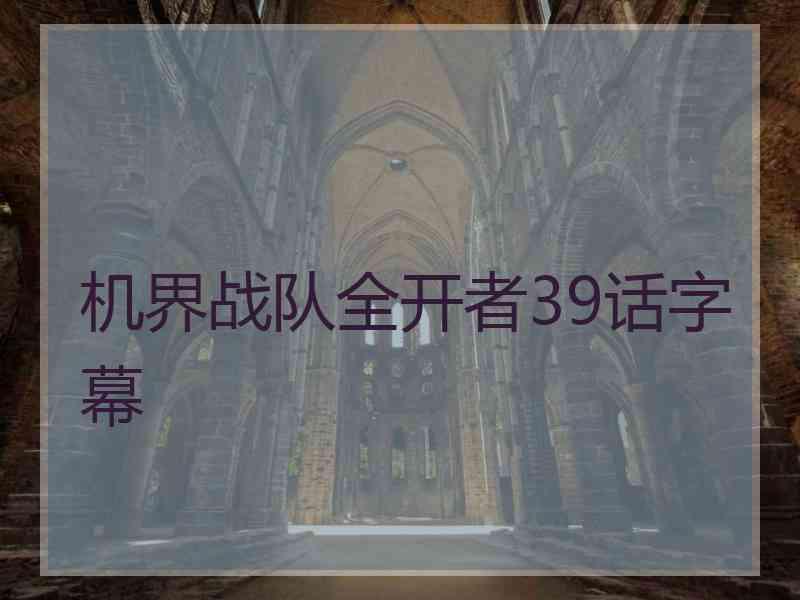 机界战队全开者39话字幕